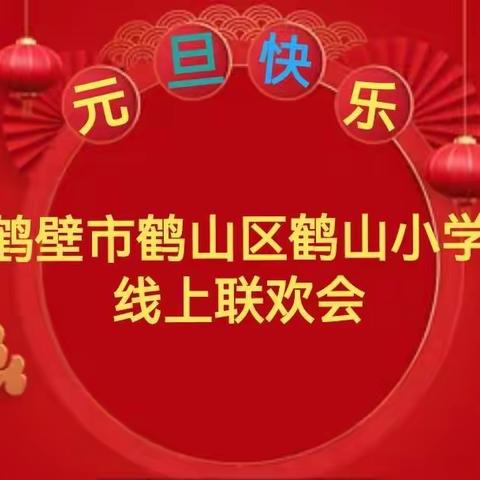 元旦快乐

鹤壁市鹤山区鹤山小学
线上联欢会